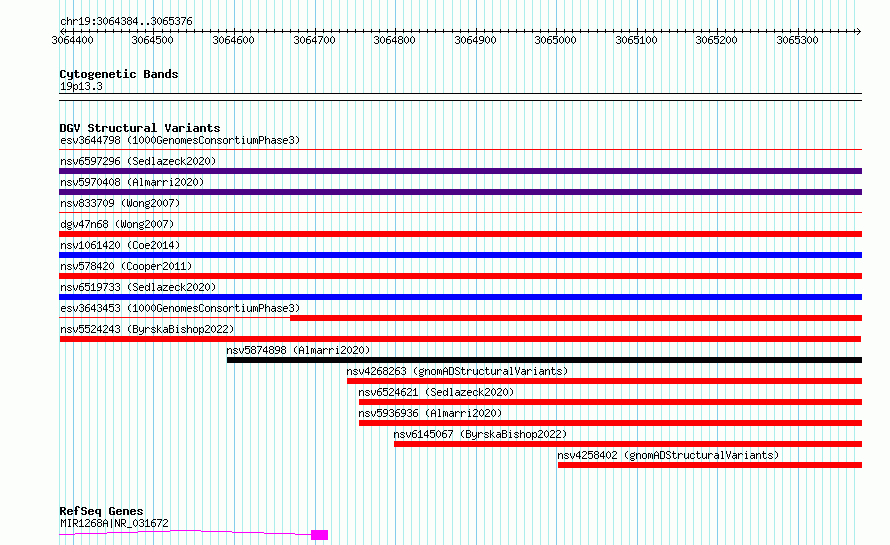 chr19:3064384..3065376

3064400 3064500 3064600 3064700 3064800 3064900 3065000 3065100 3065200 3065300

Cytogenetic Bands
19p13.3

DGV Structural Variants
esv3644798 (1000GenomesConsortiumPhase3)
nsv6597296 (Sedlazeck2020)
nsv5970408 (Almarri2020)
nsv833709 (Wong2007)
dgv47n68 (Wong2007)
nsv1061420 (Coe2014)
nsv578420 (Cooper2011)
nsv6519733 (Sedlazeck2020)
esv3643453 (1000GenomesConsortiumPhase3)
nsv5524243 (ByrskaBishop2022)
nsv5874898 (Almarri2020)
nsv4268263 (gnomADStructuralVariants)
nsv6524621 (Sedlazeck2020)
nsv5936936 (Almarri2020)
nsv6145067 (ByrskaBishop2022)
nsv4258402 (gnomADStructuralVariants)

RefSeq Genes
MIR1268A|NR_031672